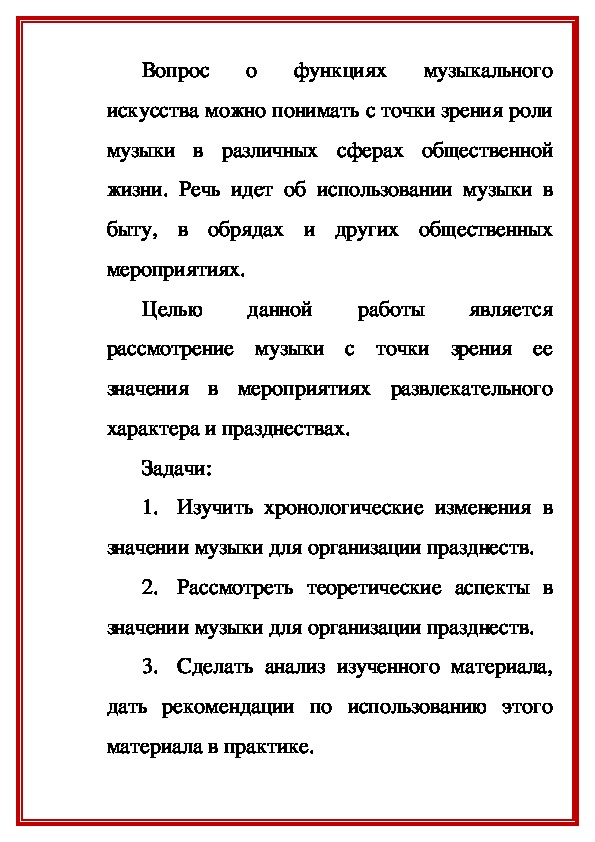 Вопрос о функциях музыкального искусства можно понимать с точки зрения роли музыки в различных сферах общественной жизни. Речь идет об использовании музыки в быту, в обрядах и других общественных мероприятиях.

Целью данной работы является рассмотрение музыки с точки зрения ее значения в мероприятиях развлекательного характера и празднествах.

Задачи:

1. Изучить хронологические изменения в значении музыки для организации празднеств.

2. Рассмотреть теоретические аспекты в значении музыки для организации празднеств.

3. Сделать анализ изученного материала, дать рекомендации по использованию этого материала в практике.